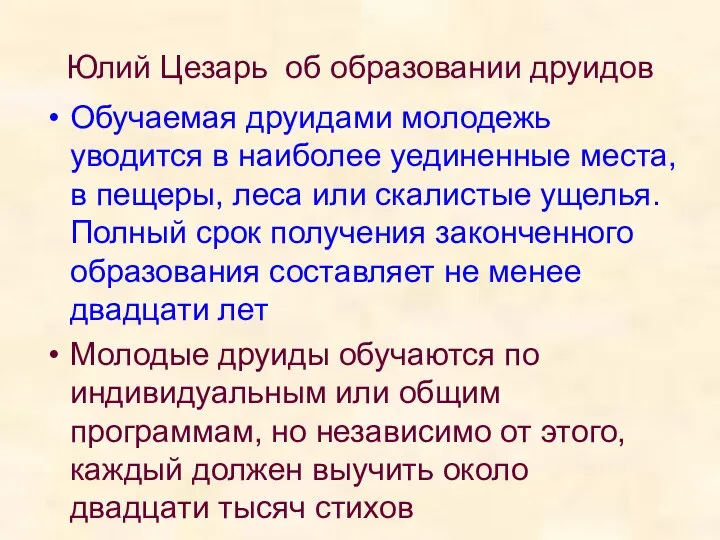 Юлий Цезарь об образовании друидов

• Обучаемая друидами молодежь уводится в наиболее уединенные места, в пещеры, леса или скалистые ущелья. Полный срок получения законченного образования составляет не менее двадцати лет

• Молодые друиды обучаются по индивидуальным или общим программам, но независимо от этого, каждый должен выучить около двадцати тысяч стихов